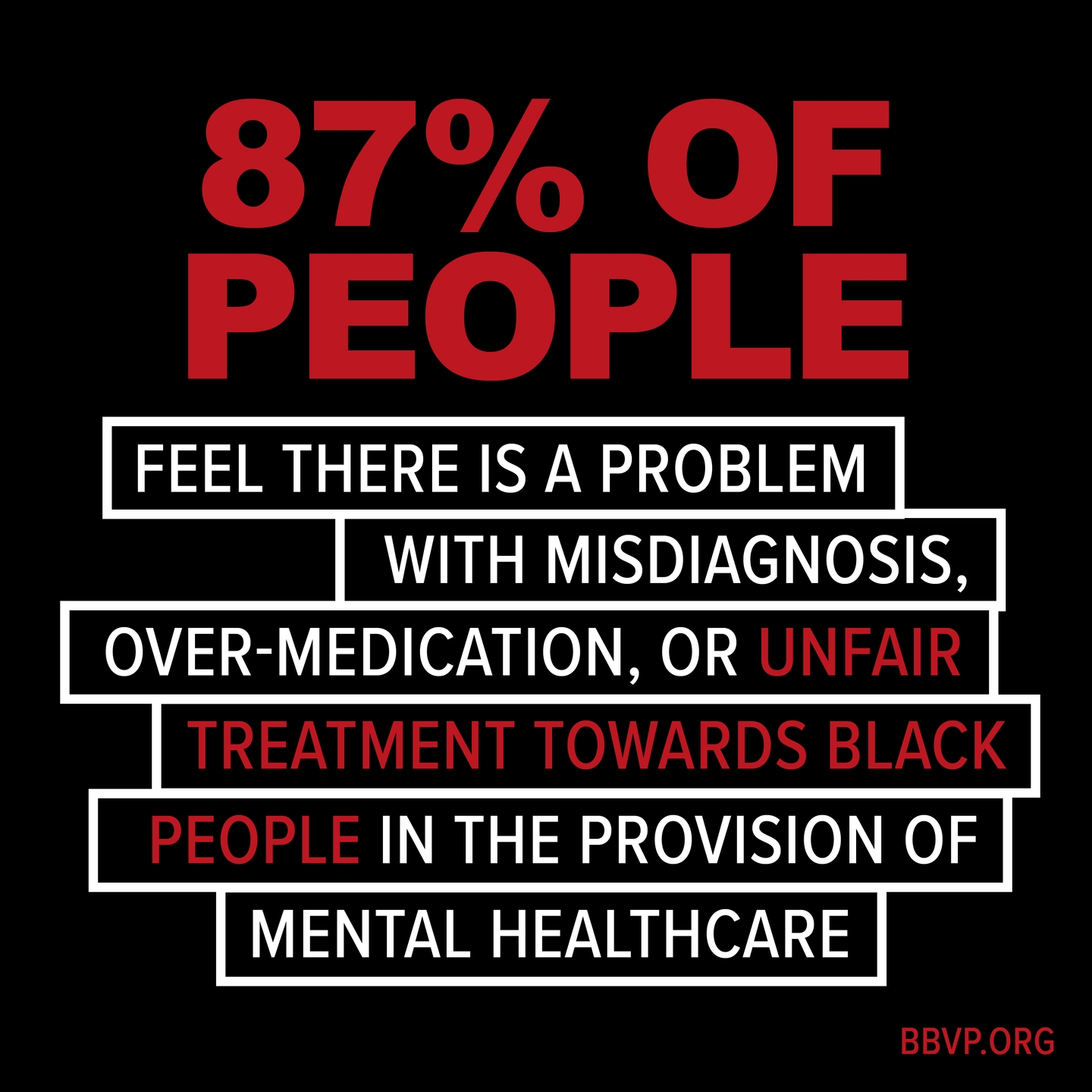 87% OF PEOPLE

FEEL THERE IS A PROBLEM WITH MISDIAGNOSIS, OVER-MEDICATION, OR UNFAIR TREATMENT TOWARDS BLACK PEOPLE IN THE PROVISION OF MENTAL HEALTHCARE

BBVP.ORG